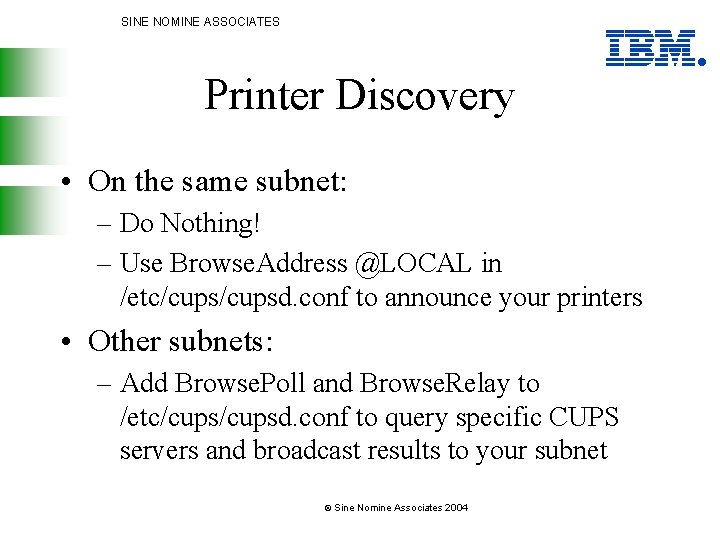 SINE NOMINE ASSOCIATES

IBM.

Printer Discovery

• On the same subnet:
– Do Nothing!
– Use BrowseAddress @LOCAL in /etc/cups/cupsd.conf to announce your printers

• Other subnets:
– Add BrowsePoll and BrowseRelay to /etc/cups/cupsd.conf to query specific CUPS servers and broadcast results to your subnet

© Sine Nomine Associates 2004